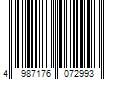 4 987176 072993